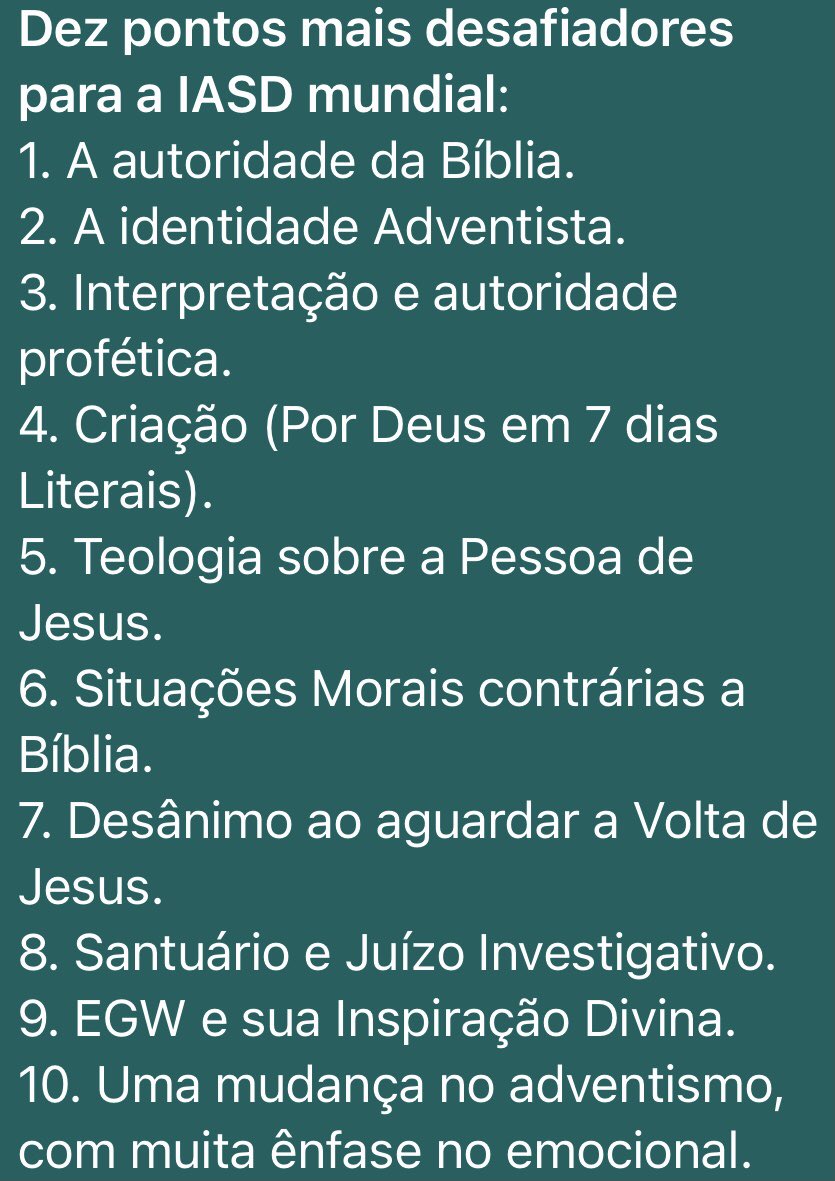 Dez pontos mais desafiadores para a IASD mundial:
1. A autoridade da Bíblia.
2. A identidade Adventista.
3. Interpretação e autoridade profética.
4. Criação (Por Deus em 7 dias Literais).
5. Teologia sobre a Pessoa de Jesus.
6. Situações Morais contrárias a Bíblia.
7. Desânimo ao aguardar a Volta de Jesus.
8. Santuário e Juízo Investigativo.
9. EGW e sua Inspiração Divina.
10. Uma mudança no adventismo, com muita ênfase no emocional.